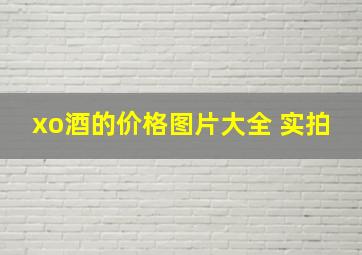 xo酒的价格图片大全 实拍